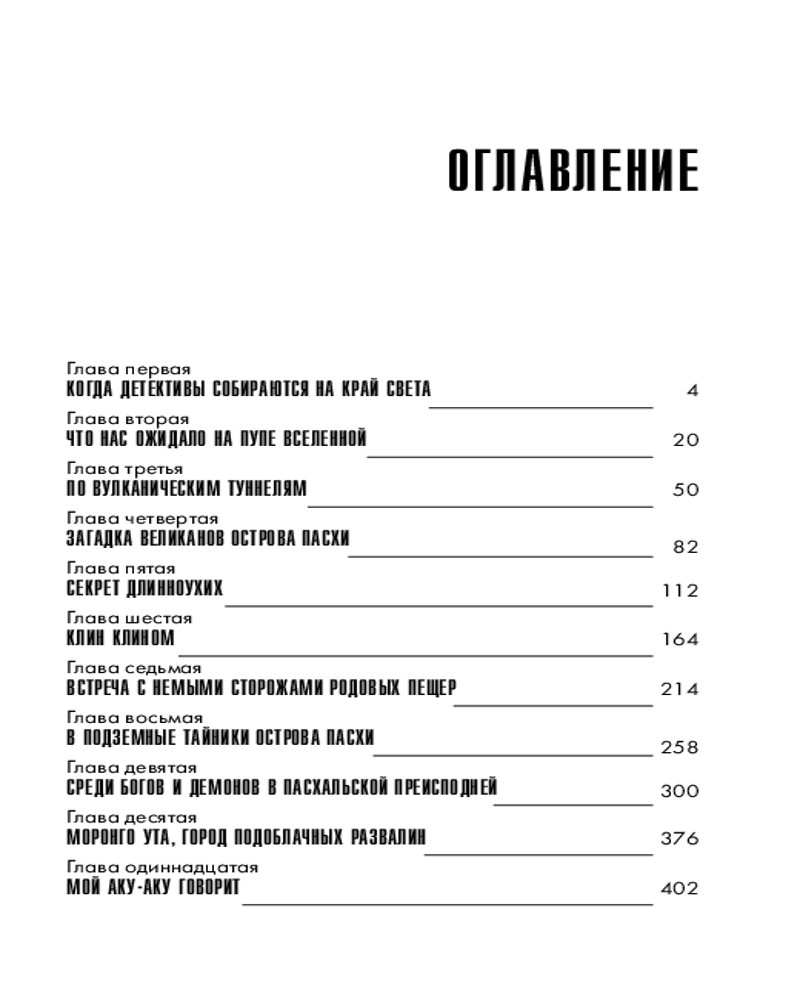 ОГЛАВЛЕНИЕ

Глава первая
КОГДА ДЕТЕКТИВЫ СОБИРАЮТСЯ НА КРАЙ СВЕТА 4

Глава вторая
ЧТО НАС ОЖИДАЛО НА ПУПЕ ВСЕЛЕННОЙ 20

Глава третья
ПО ВУЛКАНИЧЕСКИМ ТУННЕЛЯМ 50

Глава четвертая
ЗАГАДКА ВЕЛИКАНОВ ОСТРОВА ПАСХИ 82

Глава пятая
СЕКРЕТ ДЛИННОУХИХ 112

Глава шестая
КЛИН КЛИНОМ 164

Глава седьмая
ВСТРЕЧА С НЕМЫМИ СТОРОЖАМИ РОДОВЫХ ПЕЩЕР 214

Глава восьмая
В ПОДЗЕМНЫЕ ТАЙНИКИ ОСТРОВА ПАСХИ 258

Глава девятая
СРЕДИ БОГОВ И ДЕМОНОВ В ПАСХАЛЬСКОЙ ПРЕИСПОДНЕЙ 300

Глава десятая
МОРОНГО УТА, ГОРОД ПОДОБЛАЧНЫХ РАЗВАЛИН 376

Глава одиннадцатая
МОЙ АКУ-АКУ ГОВОРИТ 402